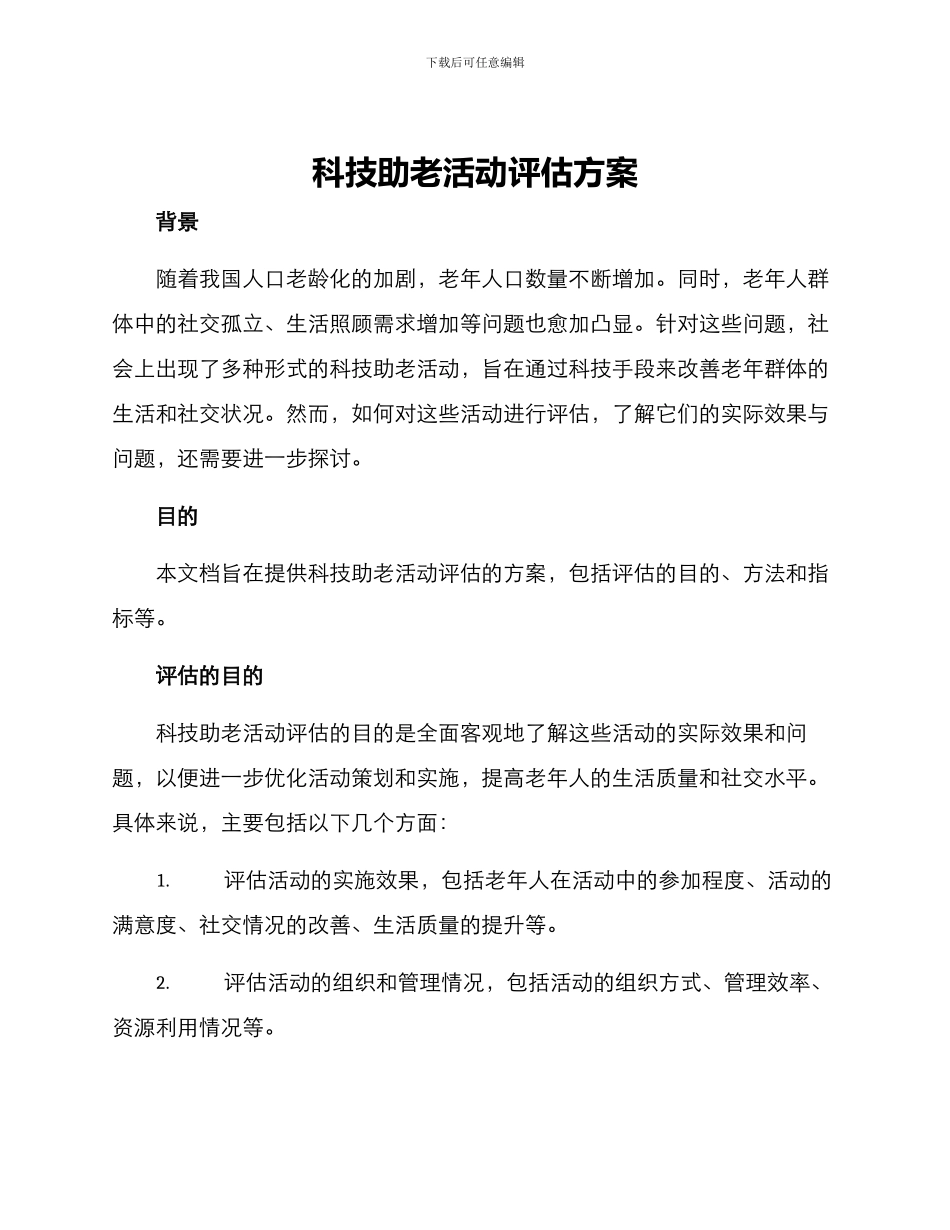 下载后可任意编辑

科技助老活动评估方案

背景

随着我国人口老龄化的加剧，老年人口数量不断增加。同时，老年人群体中的社交孤立、生活照顾需求增加等问题也愈加凸显。针对这些问题，社会上出现了多种形式的科技助老活动，旨在通过科技手段来改善老年群体的生活和社交状况。然而，如何对这些活动进行评估，了解它们的实际效果与问题，还需要进一步探讨。

目的

本文档旨在提供科技助老活动评估的方案，包括评估的目的、方法和指标等。

评估的目的

科技助老活动评估的目的是全面客观地了解这些活动的实际效果和问题，以便进一步优化活动策划和实施，提高老年人的生活质量和社交水平。具体来说，主要包括以下几个方面：

1. 评估活动的实施效果，包括老年人在活动中的参加程度、活动的满意度、社交情况的改善、生活质量的提升等。

2. 评估活动的组织和管理情况，包括活动的组织方式、管理效率、资源利用情况等。